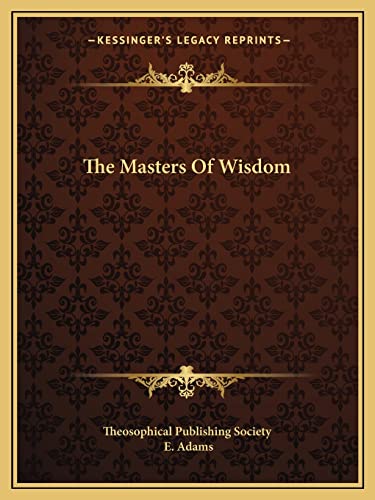 —KESSINGER'S LEGACY REPRINTS—

The Masters Of Wisdom

Theosophical Publishing Society
E. Adams